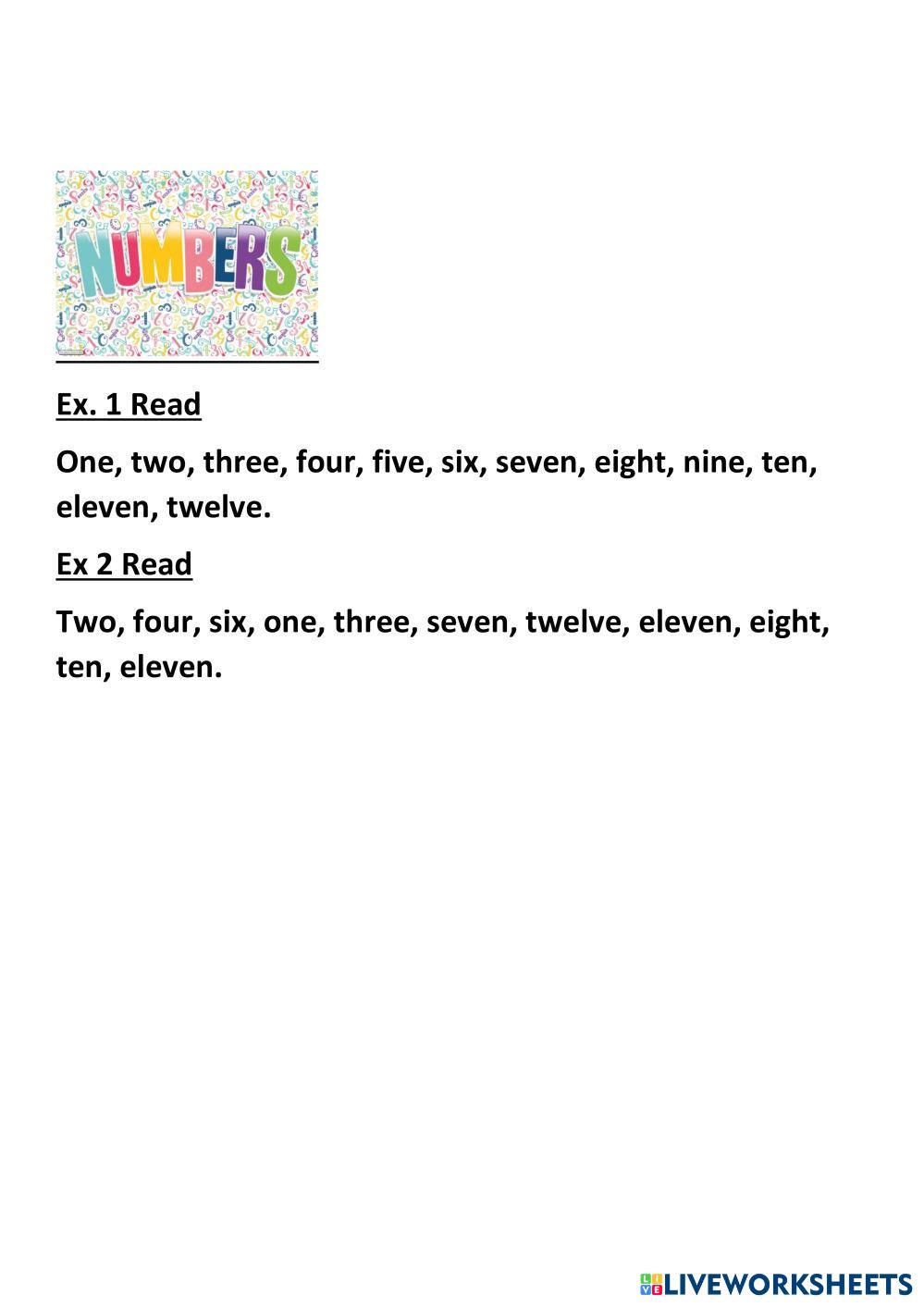 NUMBERS

Ex. 1 Read

One, two, three, four, five, six, seven, eight, nine, ten, eleven, twelve.

Ex 2 Read

Two, four, six, one, three, seven, twelve, eleven, eight, ten, eleven.

LIVEWORKSHEETS